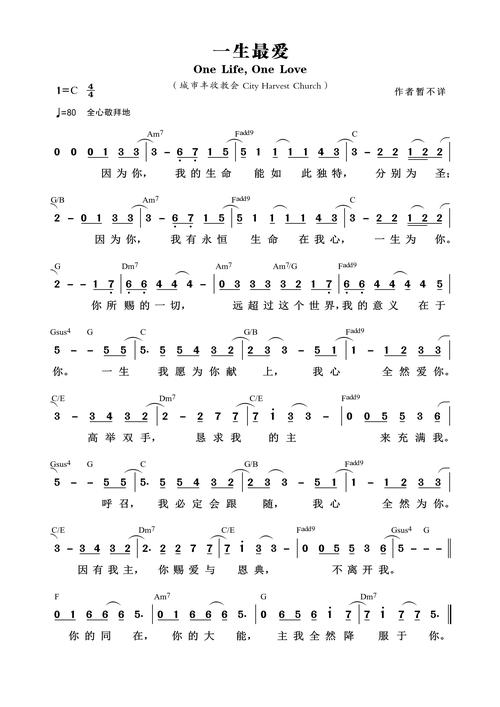 一生最爱

One Life, One Love

（城市丰收教会 City Harvest Church）

1=C $\frac{4}{4}$

作者暂不详

♩=80 全心敬拜地

Am7 Fadd9 C

0 0 0 1 3 3 | 3 - 6 7 1 5 | 5 1 1 1 1 4 3 | 3 - 2 2 1 2 2 |

因为你， 我的生命 能如 此独特， 分别为 圣；

G/B Am7 Fadd9 C

2 - 0 1 3 3 | 3 - 6 7 1 5 | 5 1 1 1 1 4 3 | 3 - 2 2 1 2 2 |

因为你， 我有永恒 生命 在我心， 一生为 你。

G Dm7 Am7 Am7/G Fadd9

2 - - 1 7 | 6 6 4 4 4 - | 0 3 3 3 3 2 1 7 | 6 6 4 4 4 4 5 |

你所赐的一切， 远超过这个世界，我的意义 在于

Gsus4 G C G/B Fadd9

5 - - 5 5 | 5. 5 5 4 3 2 | 2 3 3 - 5 1 | 1 - 1 2 3 3 |

你。 一生 我愿为你献 上， 我心 全然爱你。

C/E Dm7 C/E Fadd9

3 - 3 4 3 2 | 2 - 2 7 7 | 7 i 3 3 - | 0 0 5 5 3 6 |

高举双手， 恳求我 的主 来充满我。

Gsus4 G C G/B Fadd9

5 - - 5 5 | 5. 5 5 4 3 2 | 2 3 3 - 5 1 | 1 - 1 2 3 3 |

呼召， 我必定会跟 随， 我心 全然为你。

C/E Dm7 C/E Fadd9 Gsus4 G

3 - 3 4 3 2 | 2. 2 2 7 7 | 7 i 3 3 - | 0 0 5 5 3 6 | 5 - - - ‖

因有我主， 你赐爱与 恩典， 不离开我。

F Am7 G Dm7

0 1 6 6 6 5. | 0 1 6 6 6 5. | 0 6 5 6 i 7 | 7 i 7 7 5. ‖

你的同 在， 你的大 能， 主我全然降 服于 你。